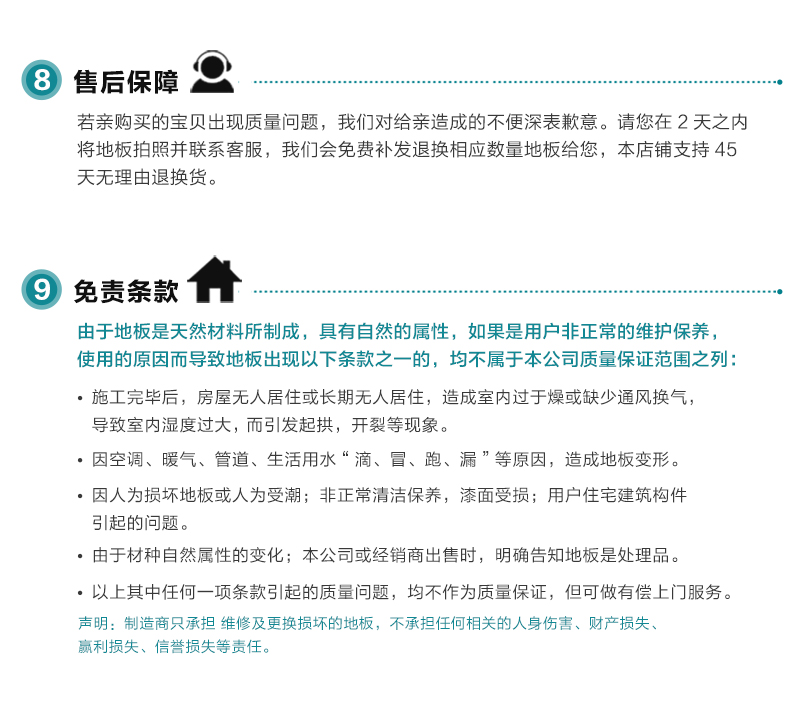 8 售后保障

若亲购买的宝贝出现质量问题，我们对给亲造成的不便深表歉意。请您在 2 天之内将地板拍照并联系客服，我们会免费补发退换相应数量地板给您，本店铺支持 45 天无理由退换货。

9 免责条款

由于地板是天然材料所制成，具有自然的属性，如果是用户非正常的维护保养，使用的原因而导致地板出现以下条款之一的，均不属于本公司质量保证范围之列：

• 施工完毕后，房屋无人居住或长期无人居住，造成室内过于燥或缺少通风换气，导致室内湿度过大，而引发起拱，开裂等现象。

• 因空调、暖气、管道、生活用水“ 滴、冒、跑、漏 ”等原因，造成地板变形。

• 因人为损坏地板或人为受潮；非正常清洁保养，漆面受损；用户住宅建筑构件引起的问题。

• 由于材种自然属性的变化；本公司或经销商出售时，明确告知地板是处理品。

• 以上其中任何一项条款引起的质量问题，均不作为质量保证，但可做有偿上门服务。

声明：制造商只承担 维修及更换损坏的地板，不承担任何相关的人身伤害、财产损失、赢利损失、信誉损失等责任。